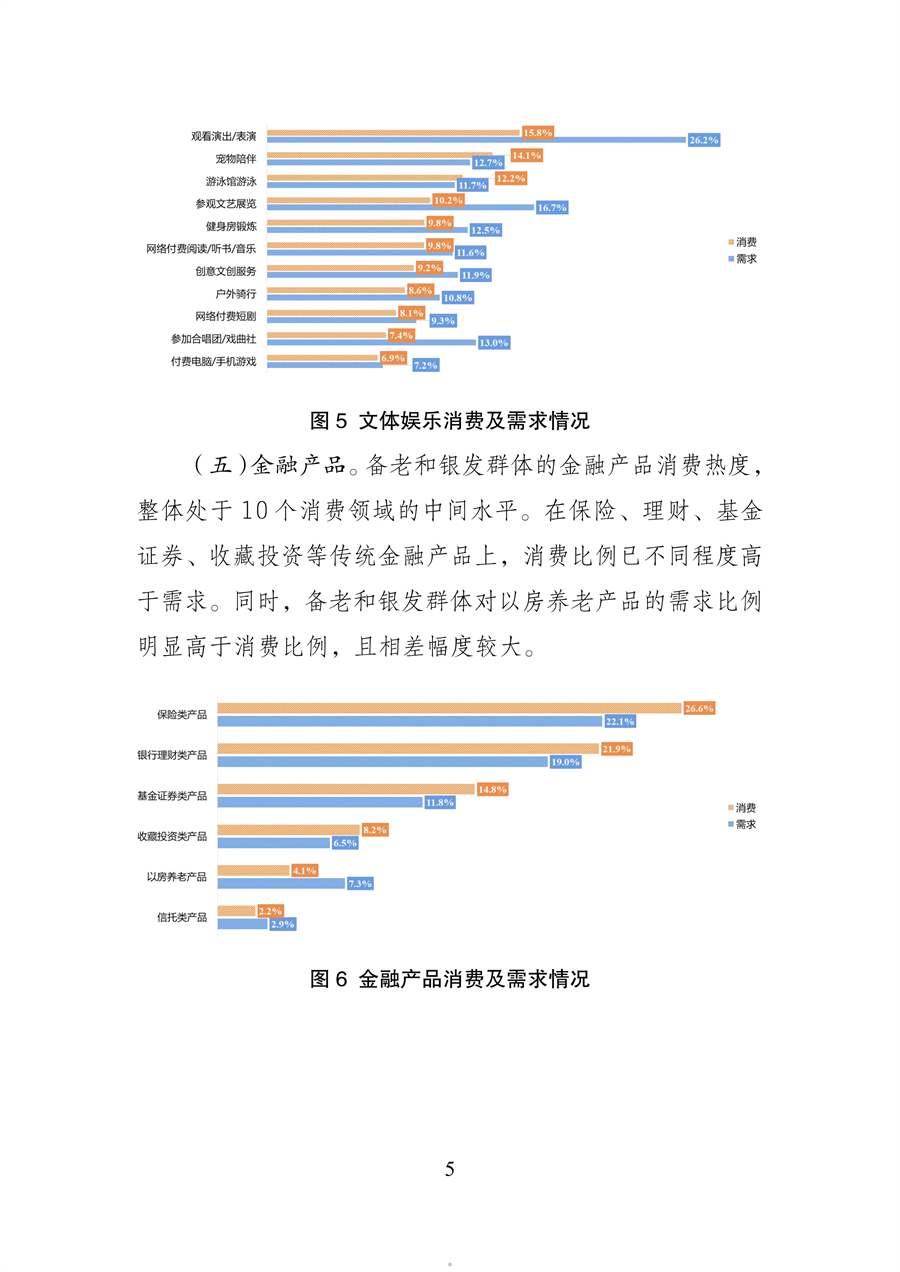 观看演出/表演 15.8% 26.2%
宠物陪伴 14.1% 12.7%
游泳馆游泳 12.2% 11.7%
参观文艺展览 10.2% 16.7%
健身房锻炼 9.8% 12.5%
网络付费阅读/听书/音乐 9.8% 11.6%
创意文创服务 9.2% 11.9%
户外骑行 8.6% 10.8%
网络付费短剧 8.1% 9.3%
参加合唱团/戏曲社 7.4% 13.0%
付费电脑/手机游戏 6.9% 7.2%

消费
需求

图 5 文体娱乐消费及需求情况

（五）金融产品。备老和银发群体的金融产品消费热度，整体处于 10 个消费领域的中间水平。在保险、理财、基金证券、收藏投资等传统金融产品上，消费比例已不同程度高于需求。同时，备老和银发群体对以房养老产品的需求比例明显高于消费比例，且相差幅度较大。

保险类产品 26.6% 22.1%
银行理财类产品 21.9% 19.0%
基金证券类产品 14.8% 11.8%
收藏投资类产品 8.2% 6.5%
以房养老产品 4.1% 7.3%
信托类产品 2.2% 2.9%

消费
需求

图 6 金融产品消费及需求情况

5